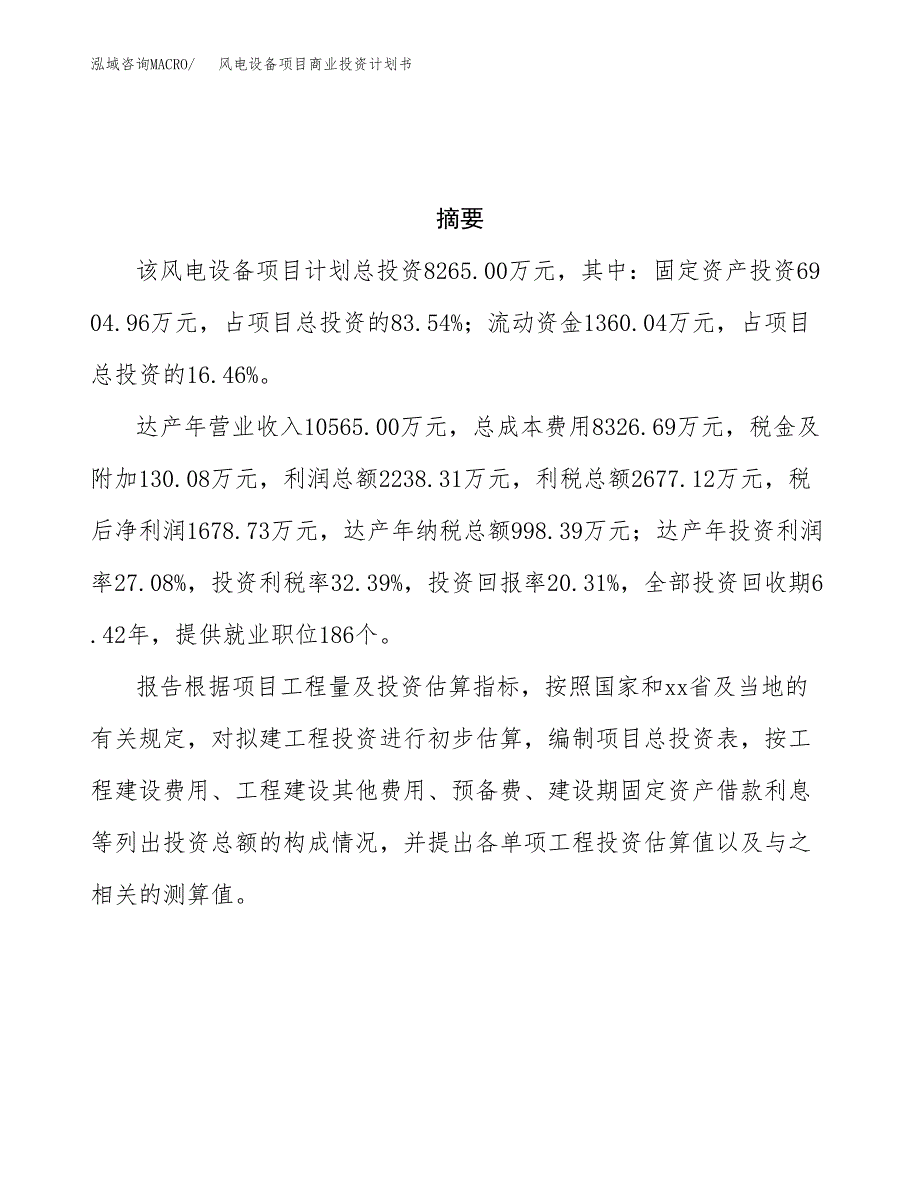 泓域咨询MACRO/　风电设备项目商业投资计划书

摘要

该风电设备项目计划总投资8265.00万元，其中：固定资产投资6904.96万元，占项目总投资的83.54%；流动资金1360.04万元，占项目总投资的16.46%。

达产年营业收入10565.00万元，总成本费用8326.69万元，税金及附加130.08万元，利润总额2238.31万元，利税总额2677.12万元，税后净利润1678.73万元，达产年纳税总额998.39万元；达产年投资利润率27.08%，投资利税率32.39%，投资回报率20.31%，全部投资回收期6.42年，提供就业职位186个。

报告根据项目工程量及投资估算指标，按照国家和xx省及当地的有关规定，对拟建工程投资进行初步估算，编制项目总投资表，按工程建设费用、工程建设其他费用、预备费、建设期固定资产借款利息等列出投资总额的构成情况，并提出各单项工程投资估算值以及与之相关的测算值。